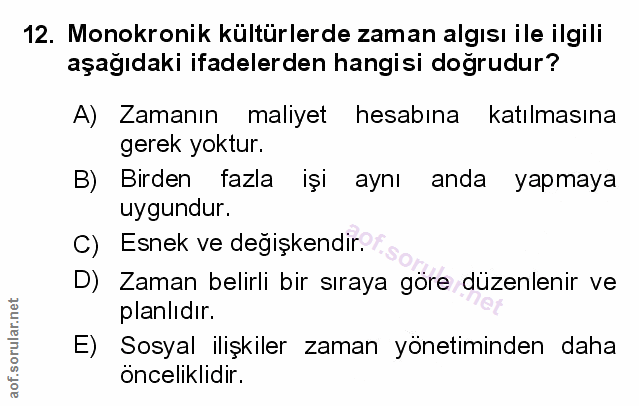 12. Monokronik kültürlerde zaman algısı ile ilgili aşağıdaki ifadelerden hangisi doğrudur?

A) Zamanın maliyet hesabına katılmasına gerek yoktur.

B) Birden fazla işi aynı anda yapmaya uygundur.

C) Esnek ve değişkendir.

D) Zaman belirli bir sıraya göre düzenlenir ve planlıdır.

E) Sosyal ilişkiler zaman yönetiminden daha önceliklidir.

aof.sorular.net